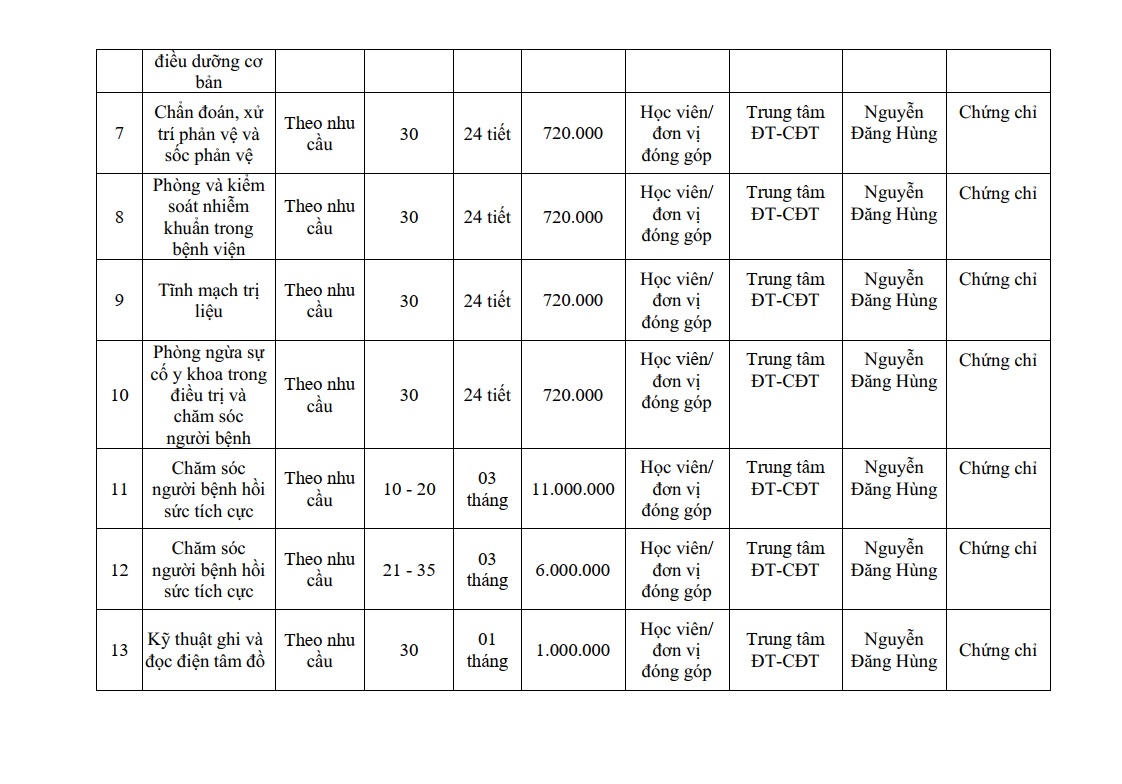 |  | điều dưỡng cơ bản |  |  |  |  |  |  |  |  |
|---|---|---|---|---|---|---|---|---|---|
| 7 | Chẩn đoán, xử trí phản vệ và sốc phản vệ | Theo nhu cầu | 30 | 24 tiết | 720.000 | Học viên/ đơn vị đóng góp | Trung tâm ĐT-CĐT | Nguyễn Đăng Hùng | Chứng chỉ |
| 8 | Phòng và kiểm soát nhiễm khuẩn trong bệnh viện | Theo nhu cầu | 30 | 24 tiết | 720.000 | Học viên/ đơn vị đóng góp | Trung tâm ĐT-CĐT | Nguyễn Đăng Hùng | Chứng chỉ |
| 9 | Tĩnh mạch trị liệu | Theo nhu cầu | 30 | 24 tiết | 720.000 | Học viên/ đơn vị đóng góp | Trung tâm ĐT-CĐT | Nguyễn Đăng Hùng | Chứng chỉ |
| 10 | Phòng ngừa sự cố y khoa trong điều trị và chăm sóc người bệnh | Theo nhu cầu | 30 | 24 tiết | 720.000 | Học viên/ đơn vị đóng góp | Trung tâm ĐT-CĐT | Nguyễn Đăng Hùng | Chứng chỉ |
| 11 | Chăm sóc người bệnh hồi sức tích cực | Theo nhu cầu | 10 - 20 | 03 tháng | 11.000.000 | Học viên/ đơn vị đóng góp | Trung tâm ĐT-CĐT | Nguyễn Đăng Hùng | Chứng chỉ |
| 12 | Chăm sóc người bệnh hồi sức tích cực | Theo nhu cầu | 21 - 35 | 03 tháng | 6.000.000 | Học viên/ đơn vị đóng góp | Trung tâm ĐT-CĐT | Nguyễn Đăng Hùng | Chứng chỉ |
| 13 | Kỹ thuật ghi và đọc điện tâm đồ | Theo nhu cầu | 30 | 01 tháng | 1.000.000 | Học viên/ đơn vị đóng góp | Trung tâm ĐT-CĐT | Nguyễn Đăng Hùng | Chứng chỉ |